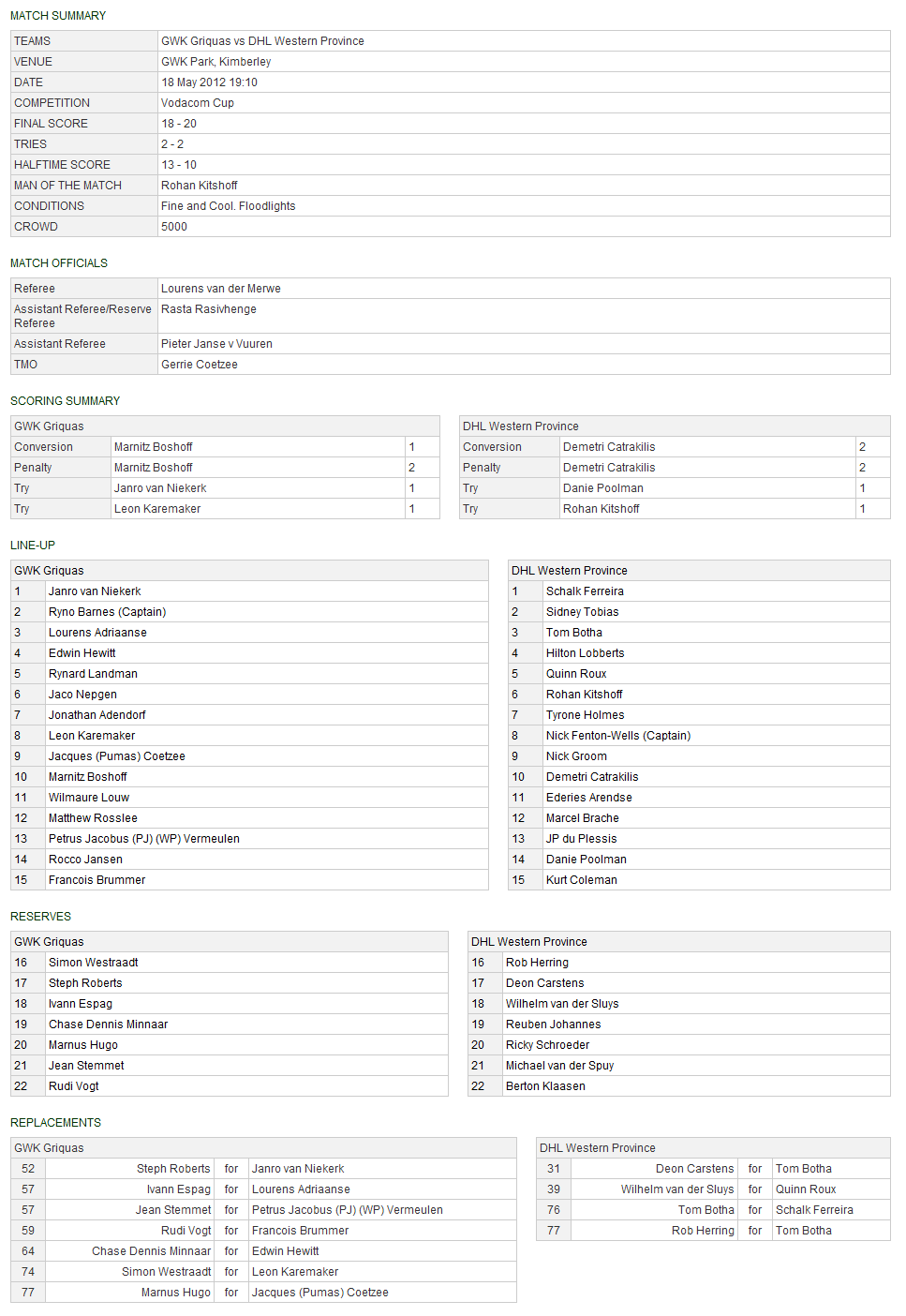 MATCH SUMMARY

| TEAMS | GWK Griquas vs DHL Western Province |
|---|---|
| VENUE | GWK Park, Kimberley |
| DATE | 18 May 2012 19:10 |
| COMPETITION | Vodacom Cup |
| FINAL SCORE | 18 - 20 |
| TRIES | 2 - 2 |
| HALFTIME SCORE | 13 - 10 |
| MAN OF THE MATCH | Rohan Kitshoff |
| CONDITIONS | Fine and Cool. Floodlights |
| CROWD | 5000 |

MATCH OFFICIALS

| Referee | Lourens van der Merwe |
|---|---|
| Assistant Referee/Reserve Referee | Rasta Rasivhenge |
| Assistant Referee | Pieter Janse v Vuuren |
| TMO | Gerrie Coetzee |

SCORING SUMMARY

| GWK Griquas | | |
|---|---|---|
| Conversion | Marnitz Boshoff | 1 |
| Penalty | Marnitz Boshoff | 2 |
| Try | Janro van Niekerk | 1 |
| Try | Leon Karemaker | 1 |

| DHL Western Province | | |
|---|---|---|
| Conversion | Demetri Catrakilis | 2 |
| Penalty | Demetri Catrakilis | 2 |
| Try | Danie Poolman | 1 |
| Try | Rohan Kitshoff | 1 |

LINE-UP

| GWK Griquas | |
|---|---|
| 1 | Janro van Niekerk |
| 2 | Ryno Barnes (Captain) |
| 3 | Lourens Adriaanse |
| 4 | Edwin Hewitt |
| 5 | Rynard Landman |
| 6 | Jaco Nepgen |
| 7 | Jonathan Adendorf |
| 8 | Leon Karemaker |
| 9 | Jacques (Pumas) Coetzee |
| 10 | Marnitz Boshoff |
| 11 | Wilmaure Louw |
| 12 | Matthew Rosslee |
| 13 | Petrus Jacobus (PJ) (WP) Vermeulen |
| 14 | Rocco Jansen |
| 15 | Francois Brummer |

| DHL Western Province | |
|---|---|
| 1 | Schalk Ferreira |
| 2 | Sidney Tobias |
| 3 | Tom Botha |
| 4 | Hilton Lobberts |
| 5 | Quinn Roux |
| 6 | Rohan Kitshoff |
| 7 | Tyrone Holmes |
| 8 | Nick Fenton-Wells (Captain) |
| 9 | Nick Groom |
| 10 | Demetri Catrakilis |
| 11 | Ederies Arendse |
| 12 | Marcel Brache |
| 13 | JP du Plessis |
| 14 | Danie Poolman |
| 15 | Kurt Coleman |

RESERVES

| GWK Griquas | |
|---|---|
| 16 | Simon Westraadt |
| 17 | Steph Roberts |
| 18 | Ivann Espag |
| 19 | Chase Dennis Minnaar |
| 20 | Marnus Hugo |
| 21 | Jean Stemmet |
| 22 | Rudi Vogt |

| DHL Western Province | |
|---|---|
| 16 | Rob Herring |
| 17 | Deon Carstens |
| 18 | Wilhelm van der Sluys |
| 19 | Reuben Johannes |
| 20 | Ricky Schroeder |
| 21 | Michael van der Spuy |
| 22 | Berton Klaasen |

REPLACEMENTS

| GWK Griquas | | | |
|---|---|---|---|
| 52 | Steph Roberts | for | Janro van Niekerk |
| 57 | Ivann Espag | for | Lourens Adriaanse |
| 57 | Jean Stemmet | for | Petrus Jacobus (PJ) (WP) Vermeulen |
| 59 | Rudi Vogt | for | Francois Brummer |
| 64 | Chase Dennis Minnaar | for | Edwin Hewitt |
| 74 | Simon Westraadt | for | Leon Karemaker |
| 77 | Marnus Hugo | for | Jacques (Pumas) Coetzee |

| DHL Western Province | | | |
|---|---|---|---|
| 31 | Deon Carstens | for | Tom Botha |
| 39 | Wilhelm van der Sluys | for | Quinn Roux |
| 76 | Tom Botha | for | Schalk Ferreira |
| 77 | Rob Herring | for | Tom Botha |